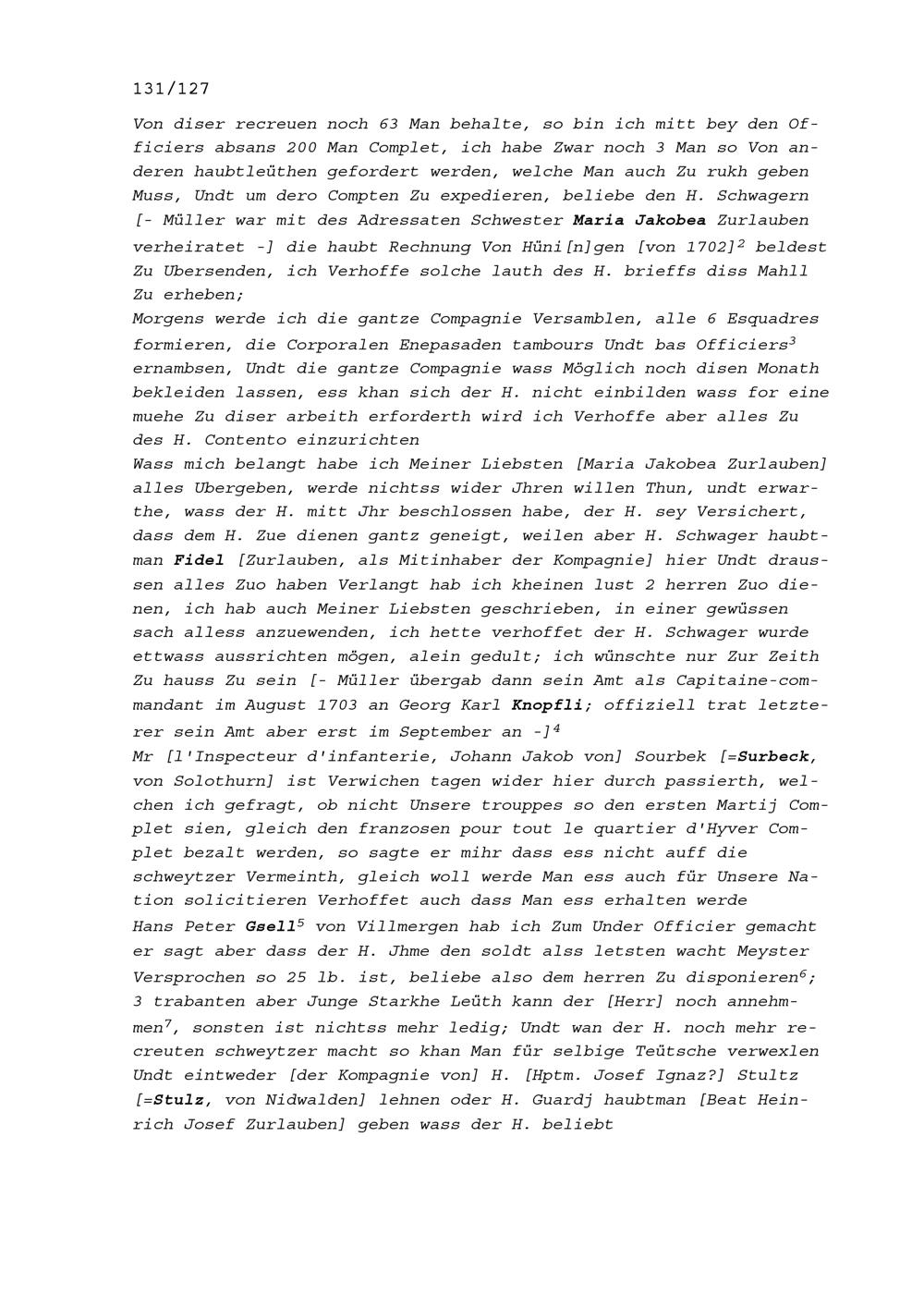 131/127

Von diser recreuen noch 63 Man behalte, so bin ich mitt bey den Officiers absans 200 Man Complet, ich habe Zwar noch 3 Man so Von anderen haubtleüthen gefordert werden, welche Man auch Zu rukh geben Muss, Undt um dero Compten Zu expedieren, beliebe den H. Schwagern [- Müller war mit des Adressaten Schwester Maria Jakobea Zurlauben verheiratet -] die haubt Rechnung Von Hüni[n]gen [von 1702]$^2$ beldest Zu Ubersenden, ich Verhoffe solche lauth des H. brieffs diss Mahll Zu erheben;
Morgens werde ich die gantze Compagnie Versamblen, alle 6 Esquadres formieren, die Corporalen Enepasaden tambours Undt bas Officiers$^3$ ernambsen, Undt die gantze Compagnie wass Möglich noch disen Monath bekleiden lassen, ess khan sich der H. nicht einbilden wass for eine muehe Zu diser arbeith erforderth wird ich Verhoffe aber alles Zu des H. Contento einzurichten
Wass mich belangt habe ich Meiner Liebsten [Maria Jakobea Zurlauben] alles Ubergeben, werde nichtss wider Jhren willen Thun, undt erwarthe, wass der H. mitt Jhr beschlossen habe, der H. sey Versichert, dass dem H. Zue dienen gantz geneigt, weilen aber H. Schwager haubtman Fidel [Zurlauben, als Mitinhaber der Kompagnie] hier Undt draussen alles Zuo haben Verlangt hab ich kheinen lust 2 herren Zuo dienen, ich hab auch Meiner Liebsten geschrieben, in einer gewüssen sach alless anzuewenden, ich hette verhoffet der H. Schwager wurde ettwass aussrichten mögen, alein gedult; ich wünschte nur Zur Zeith Zu hauss Zu sein [- Müller übergab dann sein Amt als Capitaine-commandant im August 1703 an Georg Karl Knopfli; offiziell trat letzterer sein Amt aber erst im September an -]$^4$
Mr [l'Inspecteur d'infanterie, Johann Jakob von] Sourbek [=Surbeck, von Solothurn] ist Verwichen tagen wider hier durch passierth, welchen ich gefragt, ob nicht Unsere trouppes so den ersten Martij Complet sien, gleich den franzosen pour tout le quartier d'Hyver Complet bezalt werden, so sagte er mihr dass ess nicht auff die schweytzer Vermeinth, gleich woll werde Man ess auch für Unsere Nation solicitieren Verhoffet auch dass Man ess erhalten werde
Hans Peter Gsell$^5$ von Villmergen hab ich Zum Under Officier gemacht er sagt aber dass der H. Jhme den soldt alss letsten wacht Meyster Versprochen so 25 lb. ist, beliebe also dem herren Zu disponieren$^6$; 3 trabanten aber Junge Starkhe Leüth kann der [Herr] noch annehmmen$^7$, sonsten ist nichtss mehr ledig; Undt wan der H. noch mehr recreuten schweytzer macht so khan Man für selbige Teütsche verwexlen Undt eintweder [der Kompagnie von] H. [Hptm. Josef Ignaz?] Stultz [=Stulz, von Nidwalden] lehnen oder H. Guardj haubtman [Beat Heinrich Josef Zurlauben] geben wass der H. beliebt